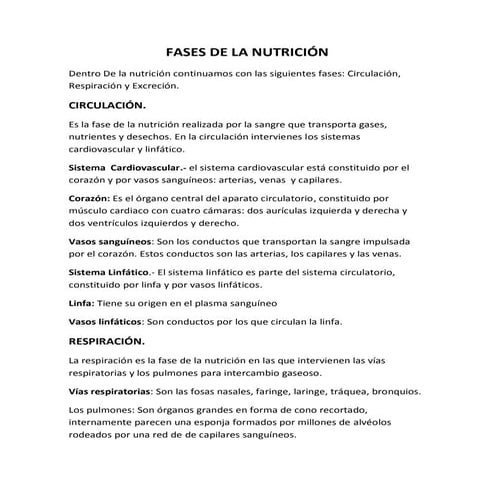 FASES DE LA NUTRICIÓN

Dentro De la nutrición continuamos con las siguientes fases: Circulación, Respiración y Excreción.

CIRCULACIÓN.

Es la fase de la nutrición realizada por la sangre que transporta gases, nutrientes y desechos. En la circulación intervienes los sistemas cardiovascular y linfático.

Sistema Cardiovascular.- el sistema cardiovascular está constituido por el corazón y por vasos sanguíneos: arterias, venas y capilares.

Corazón: Es el órgano central del aparato circulatorio, constituido por músculo cardiaco con cuatro cámaras: dos aurículas izquierda y derecha y dos ventrículos izquierdos y derecho.

Vasos sanguíneos: Son los conductos que transportan la sangre impulsada por el corazón. Estos conductos son las arterias, los capilares y las venas.

Sistema Linfático.- El sistema linfático es parte del sistema circulatorio, constituido por linfa y por vasos linfáticos.

Linfa: Tiene su origen en el plasma sanguíneo

Vasos linfáticos: Son conductos por los que circulan la linfa.

RESPIRACIÓN.

La respiración es la fase de la nutrición en las que intervienen las vías respiratorias y los pulmones para intercambio gaseoso.

Vías respiratorias: Son las fosas nasales, faringe, laringe, tráquea, bronquios.

Los pulmones: Son órganos grandes en forma de cono recortado, internamente parecen una esponja formados por millones de alvéolos rodeados por una red de de capilares sanguíneos.